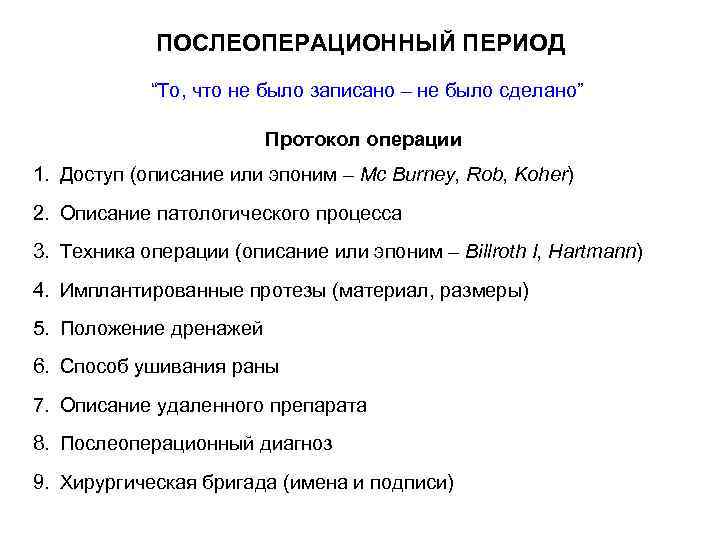 ПОСЛЕОПЕРАЦИОННЫЙ ПЕРИОД

“То, что не было записано – не было сделано”

Протокол операции

1. Доступ (описание или эпоним – Mc Burney, Rob, Koher)

2. Описание патологического процесса

3. Техника операции (описание или эпоним – Billroth I, Hartmann)

4. Имплантированные протезы (материал, размеры)

5. Положение дренажей

6. Способ ушивания раны

7. Описание удаленного препарата

8. Послеоперационный диагноз

9. Хирургическая бригада (имена и подписи)